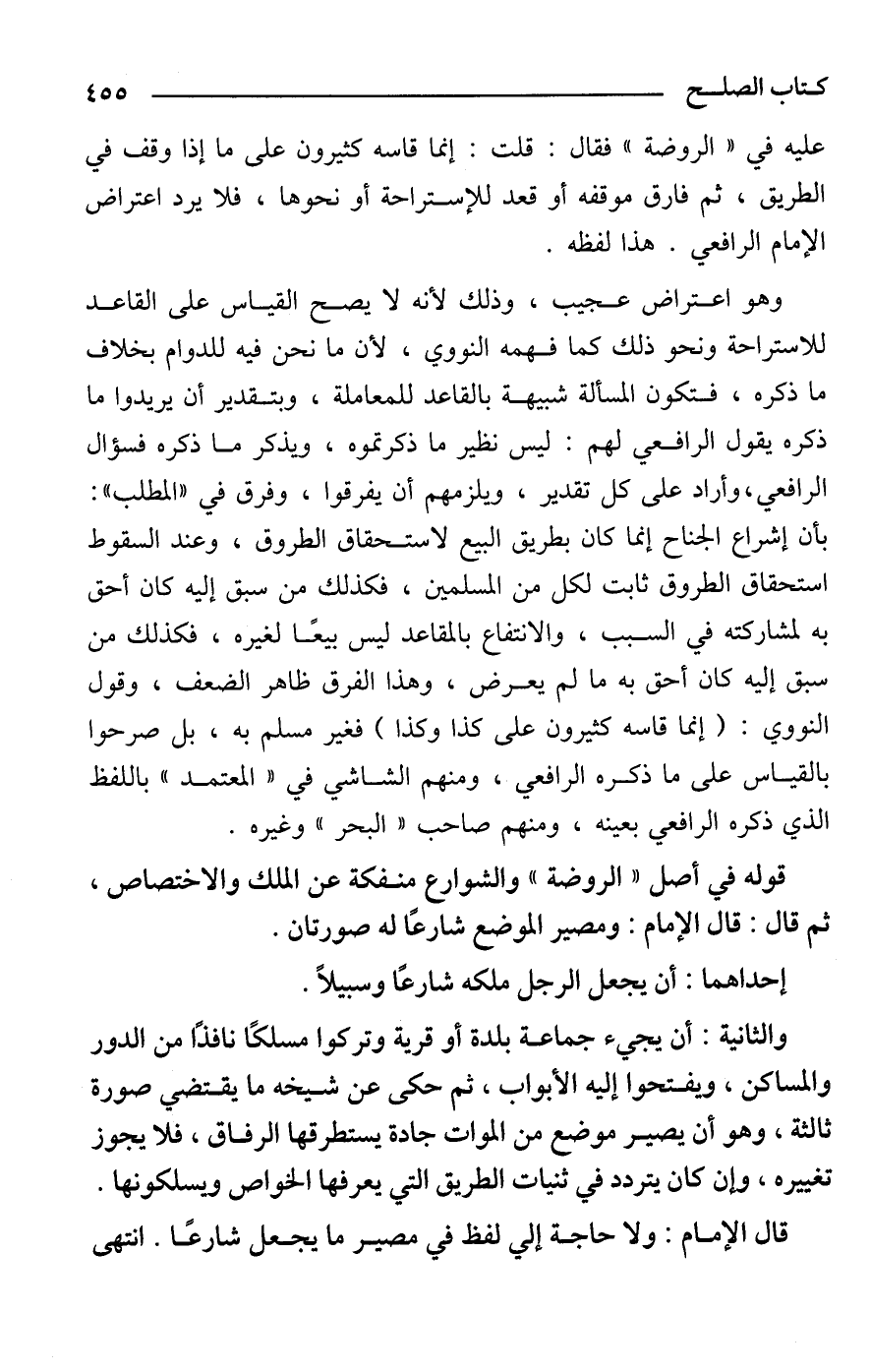 كتاب الصلح ٤٥٥

عليه في « الروضة » فقال : قلت : إنما قاسه كثيرون على ما إذا وقف في الطريق ، ثم فارق موقفه أو قعد للإستراحة أو نحوها ، فلا يرد اعتراض الإمام الرافعي . هذا لفظه .

وهو اعتراض عجيب ، وذلك لأنه لا يصح القياس على القاعد للاستراحة ونحو ذلك كما فهمه النووي ، لأن ما نحن فيه للدوام بخلاف ما ذكره ، فتكون المسألة شبيهة بالقاعد للمعاملة ، وبتقدير أن يريدوا ما ذكره يقول الرافعي لهم : ليس نظير ما ذكرتموه ، ويذكر ما ذكره فسؤال الرافعي،وأراد على كل تقدير ، ويلزمهم أن يفرقوا ، وفرق في «المطلب»: بأن إشراع الجناح إنما كان بطريق البيع لاستحقاق الطروق ، وعند السقوط استحقاق الطروق ثابت لكل من المسلمين ، فكذلك من سبق إليه كان أحق به لمشاركته في السبب ، والانتفاع بالمقاعد ليس بيعًا لغيره ، فكذلك من سبق إليه كان أحق به ما لم يعرض ، وهذا الفرق ظاهر الضعف ، وقول النووي : ( إنما قاسه كثيرون على كذا وكذا ) فغير مسلم به ، بل صرحوا بالقياس على ما ذكره الرافعي ، ومنهم الشاشي في « المعتمد » باللفظ الذي ذكره الرافعي بعينه ، ومنهم صاحب « البحر » وغيره .

قوله في أصل « الروضة » والشوارع منفكة عن الملك والاختصاص ، ثم قال : قال الإمام : ومصير الموضع شارعًا له صورتان .

إحداهما : أن يجعل الرجل ملكه شارعًا وسبيلاً .

والثانية : أن يجيء جماعة بلدة أو قرية وتركوا مسلكًا نافذًا من الدور والمساكن ، ويفتحوا إليه الأبواب ، ثم حكى عن شيخه ما يقتضي صورة ثالثة ، وهو أن يصير موضع من الموات جادة يستطرقها الرفاق ، فلا يجوز تغييره ، وإن كان يتردد في ثنيات الطريق التي يعرفها الخواص ويسلكونها .

قال الإمام : ولا حاجة إلي لفظ في مصير ما يجعل شارعًا . انتهى